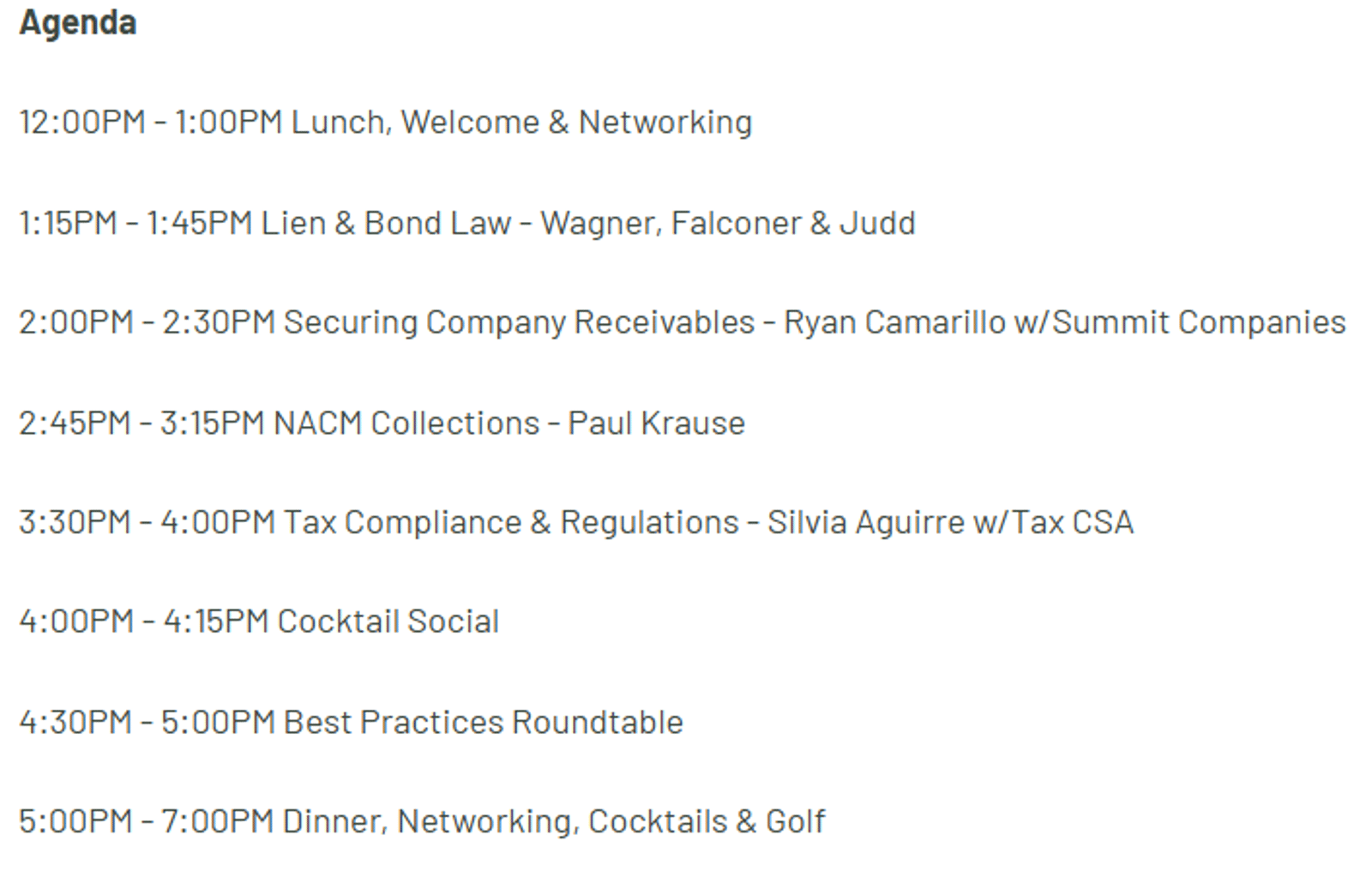 Agenda

12:00PM - 1:00PM Lunch, Welcome & Networking

1:15PM - 1:45PM Lien & Bond Law - Wagner, Falconer & Judd

2:00PM - 2:30PM Securing Company Receivables - Ryan Camarillo w/Summit Companies

2:45PM - 3:15PM NACM Collections - Paul Krause

3:30PM - 4:00PM Tax Compliance & Regulations - Silvia Aguirre w/Tax CSA

4:00PM - 4:15PM Cocktail Social

4:30PM - 5:00PM Best Practices Roundtable

5:00PM - 7:00PM Dinner, Networking, Cocktails & Golf